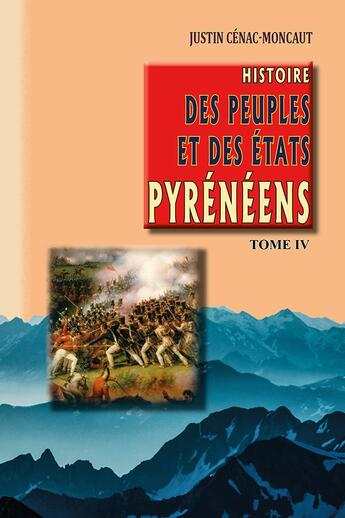 JUSTIN CÉNAC-MONCAUT

HISTOIRE
DES PEUPLES
ET DES ÉTATS
PYRÉNÉENS

TOME IV